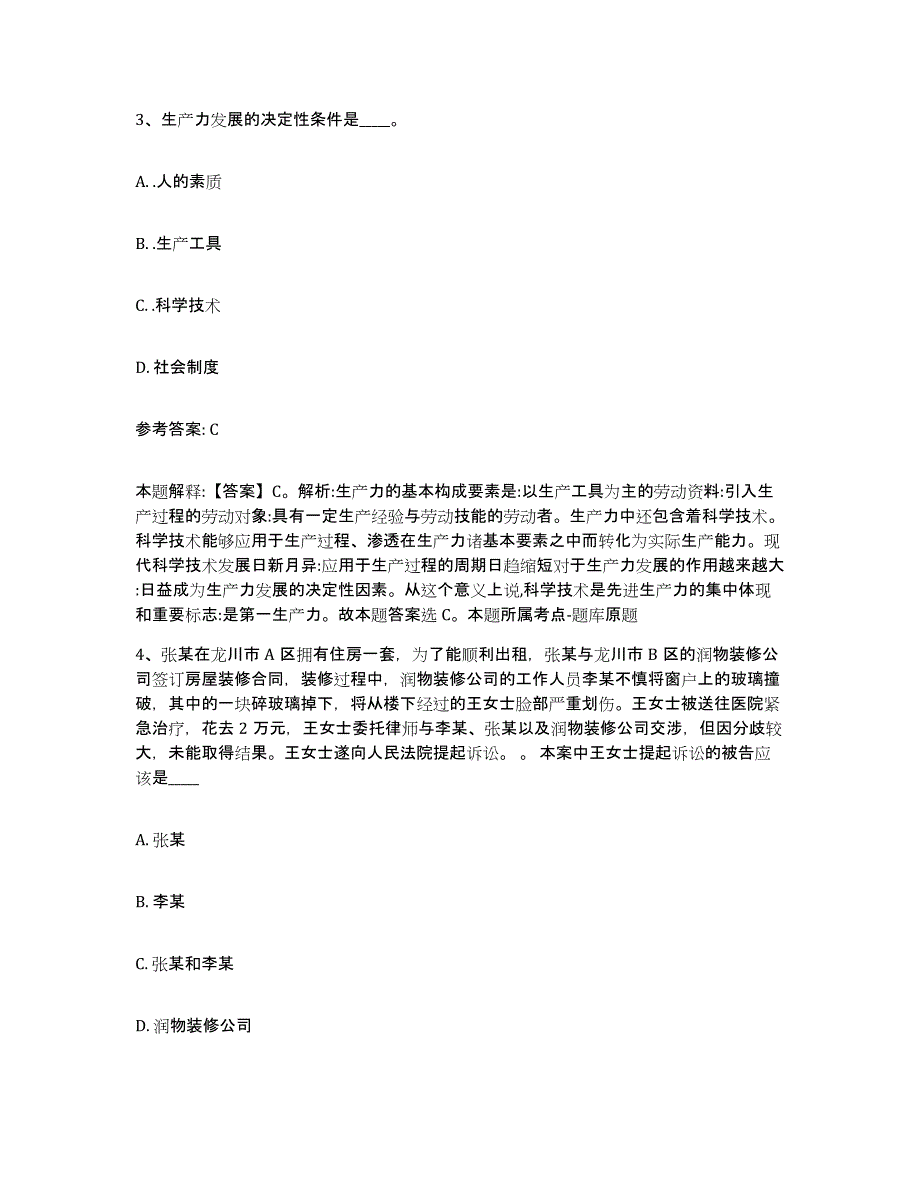 3、生产力发展的决定性条件是____。

A. .人的素质

B. .生产工具

C. .科学技术

D. 社会制度

参考答案: C

本题解释:【答案】C。解析:生产力的基本构成要素是:以生产工具为主的劳动资料:引入生产过程的劳动对象:具有一定生产经验与劳动技能的劳动者。生产力中还包含着科学技术。科学技术能够应用于生产过程、渗透在生产力诸基本要素之中而转化为实际生产能力。现代科学技术发展日新月异:应用于生产过程的周期日趋缩短对于生产力发展的作用越来越大:日益成为生产力发展的决定性因素。从这个意义上说,科学技术是先进生产力的集中体现和重要标志:是第一生产力。故本题答案选 C。本题所属考点-题库原题

4、张某在龙川市 A 区拥有住房一套，为了能顺利出租，张某与龙川市 B 区的润物装修公司签订房屋装修合同，装修过程中，润物装修公司的工作人员李某不慎将窗户上的玻璃撞破，其中的一块碎玻璃掉下，将从楼下经过的王女士脸部严重划伤。王女士被送往医院紧急治疗，花去 2 万元，王女士委托律师与李某、张某以及润物装修公司交涉，但因分歧较大，未能取得结果。王女士遂向人民法院提起诉讼。 。 本案中王女士提起诉讼的被告应该是____

A. 张某

B. 李某

C. 张某和李某

D. 润物装修公司